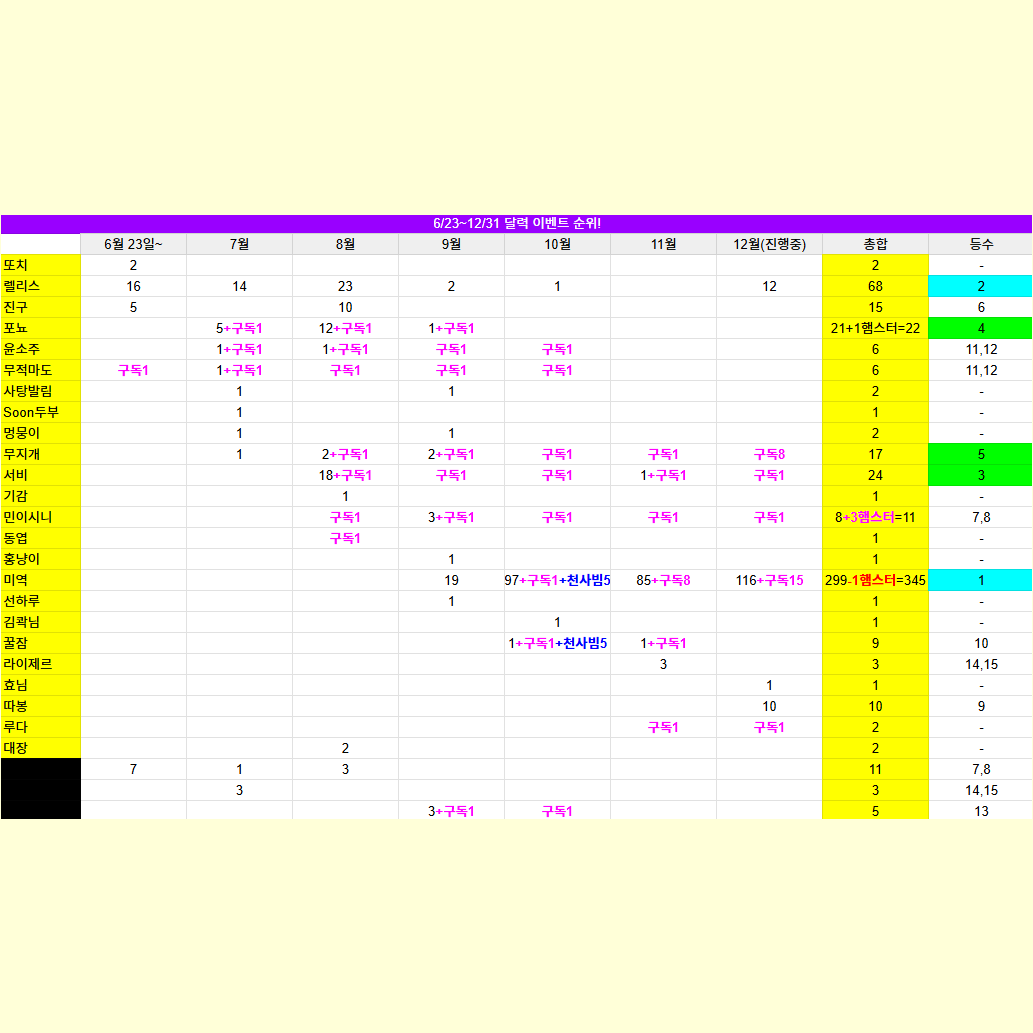 6/23~12/31 달력 이벤트 순위!

| | 6월 23일~ | 7월 | 8월 | 9월 | 10월 | 11월 | 12월(진행중) | 총합 | 등수 |
|---|---|---|---|---|---|---|---|---|---|
| 또치 | 2 | | | | | | | 2 | - |
| 렐리스 | 16 | 14 | 23 | 2 | 1 | | 12 | 68 | 2 |
| 진구 | 5 | | 10 | | | | | 15 | 6 |
| 포뇨 | | 5+구독1 | 12+구독1 | 1+구독1 | | | | 21+1햄스터=22 | 4 |
| 윤소주 | | 1+구독1 | 1+구독1 | 구독1 | 구독1 | | | 6 | 11,12 |
| 무적마도 | 구독1 | 1+구독1 | 구독1 | 구독1 | 구독1 | | | 6 | 11,12 |
| 사탕발림 | | 1 | | 1 | | | | 2 | - |
| Soon두부 | | 1 | | | | | | 1 | - |
| 멍뭉이 | | 1 | | 1 | | | | 2 | - |
| 무지개 | | 1 | 2+구독1 | 2+구독1 | 구독1 | 구독1 | 구독8 | 17 | 5 |
| 서비 | | | 18+구독1 | 구독1 | 구독1 | 1+구독1 | 구독1 | 24 | 3 |
| 기감 | | | 1 | | | | | 1 | - |
| 민이시니 | | | 구독1 | 3+구독1 | 구독1 | 구독1 | 구독1 | 8+3햄스터=11 | 7,8 |
| 동엽 | | | 구독1 | | | | | 1 | - |
| 홍냥이 | | | | 1 | | | | 1 | - |
| 미역 | | | | 19 | 97+구독1+천사빔5 | 85+구독8 | 116+구독15 | 299-1햄스터=345 | 1 |
| 선하루 | | | | 1 | | | | 1 | - |
| 김곽님 | | | | | 1 | | | 1 | - |
| 꿀잠 | | | | | 1+구독1+천사빔5 | 1+구독1 | | 9 | 10 |
| 라이제르 | | | | | | 3 | | 3 | 14,15 |
| 효님 | | | | | | | 1 | 1 | - |
| 따봉 | | | | | | | 10 | 10 | 9 |
| 루다 | | | | | | 구독1 | 구독1 | 2 | - |
| 대장 | | | 2 | | | | | 2 | - |
| | 7 | 1 | 3 | | | | | 11 | 7,8 |
| | | 3 | | | | | | 3 | 14,15 |
| | | | | 3+구독1 | 구독1 | | | 5 | 13 |